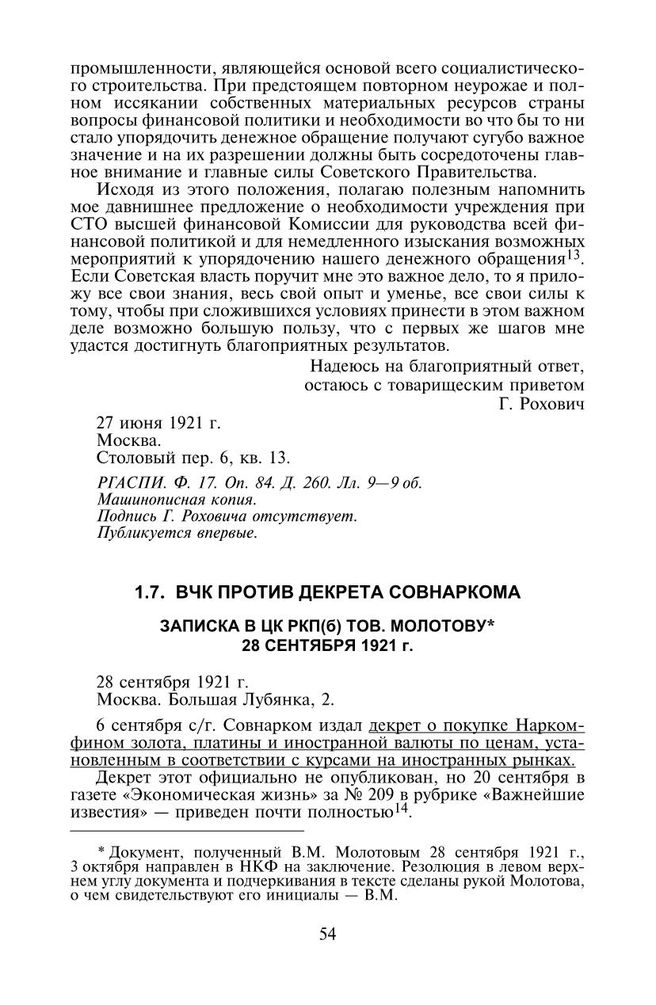 промышленности, являющейся основой всего социалистического строительства. При предстоящем повторном неурожае и полном иссякании собственных материальных ресурсов страны вопросы финансовой политики и необходимости во что бы то ни стало упорядочить денежное обращение получают сугубо важное значение и на их разрешении должны быть сосредоточены главное внимание и главные силы Советского Правительства.

Исходя из этого положения, полагаю полезным напомнить мое давнишнее предложение о необходимости учреждения при СТО высшей финансовой Комиссии для руководства всей финансовой политикой и для немедленного изыскания возможных мероприятий к упорядочению нашего денежного обращения$^{13}$. Если Советская власть поручит мне это важное дело, то я приложу все свои знания, весь свой опыт и уменье, все свои силы к тому, чтобы при сложившихся условиях принести в этом важном деле возможно большую пользу, что с первых же шагов мне удастся достигнуть благоприятных результатов.

Надеюсь на благоприятный ответ, остаюсь с товарищеским приветом
Г. Рохович

27 июня 1921 г.
Москва.
Столовый пер. 6, кв. 13.

РГАСПИ. Ф. 17. Оп. 84. Д. 260. Лл. 9—9 об.
Машинописная копия.
Подпись Г. Роховича отсутствует.
Публикуется впервые.

1.7. ВЧК ПРОТИВ ДЕКРЕТА СОВНАРКОМА

ЗАПИСКА В ЦК РКП(б) ТОВ. МОЛОТОВУ*
28 СЕНТЯБРЯ 1921 г.

28 сентября 1921 г.
Москва. Большая Лубянка, 2.

6 сентября с/г. Совнарком издал декрет о покупке Наркомфином золота, платины и иностранной валюты по ценам, установленным в соответствии с курсами на иностранных рынках.

Декрет этот официально не опубликован, но 20 сентября в газете «Экономическая жизнь» за № 209 в рубрике «Важнейшие известия» — приведен почти полностью$^{14}$.

* Документ, полученный В.М. Молотовым 28 сентября 1921 г., 3 октября направлен в НКФ на заключение. Резолюция в левом верхнем углу документа и подчеркивания в тексте сделаны рукой Молотова, о чем свидетельствуют его инициалы — В.М.

54